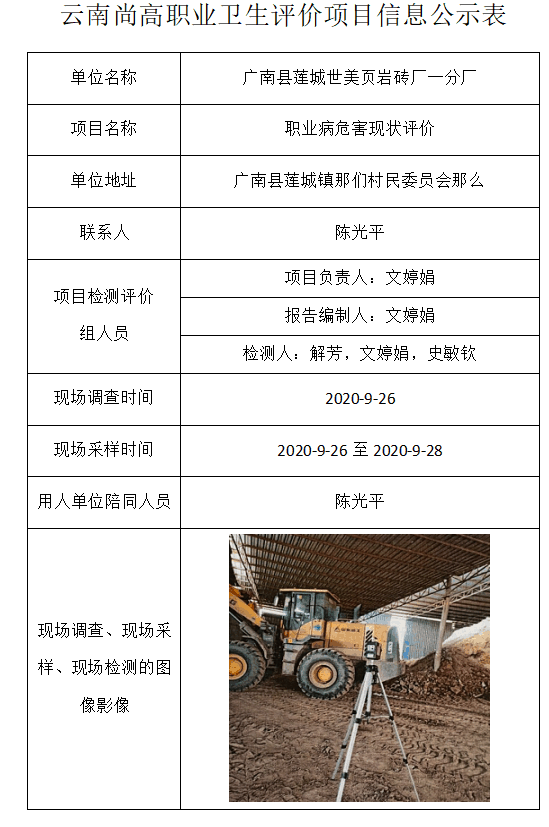 云南尚高职业卫生评价项目信息公示表

| 单位名称 | 广南县莲城世美页岩砖厂一分厂 |
|---|---|
| 项目名称 | 职业病危害现状评价 |
| 单位地址 | 广南县莲城镇那们村民委员会那么 |
| 联系人 | 陈光平 |
| 项目检测评价组人员 | 项目负责人：文婷娟 |
| | 报告编制人：文婷娟 |
| | 检测人：解芳，文婷娟，史敏钦 |
| 现场调查时间 | 2020-9-26 |
| 现场采样时间 | 2020-9-26 至 2020-9-28 |
| 用人单位陪同人员 | 陈光平 |
| 现场调查、现场采样、现场检测的图像影像 | |